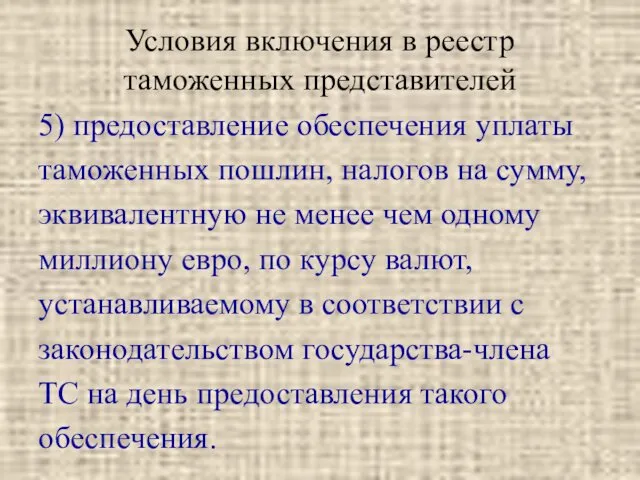 Условия включения в реестр таможенных представителей

5) предоставление обеспечения уплаты таможенных пошлин, налогов на сумму, эквивалентную не менее чем одному миллиону евро, по курсу валют, устанавливаемому в соответствии с законодательством государства-члена ТС на день предоставления такого обеспечения.